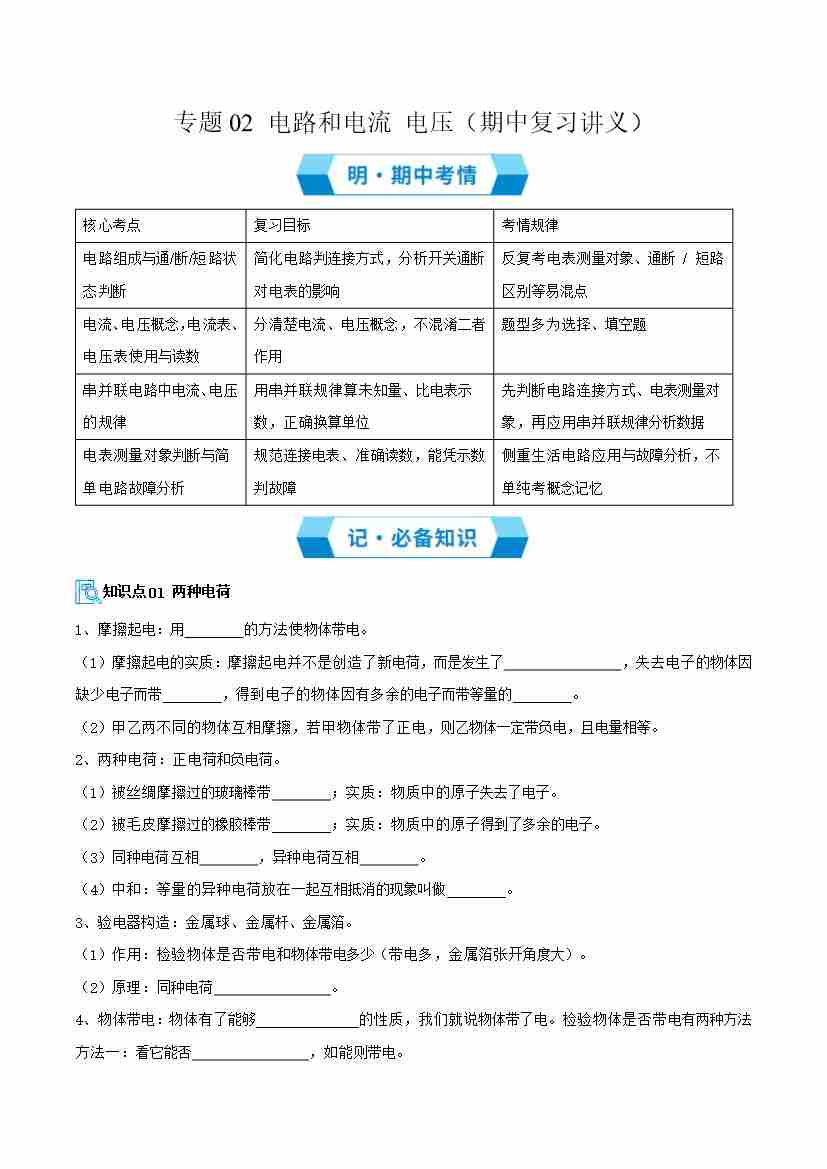 专题 02 电路和电流 电压（期中复习讲义）

明·期中考情

| 核心考点 | 复习目标 | 考情规律 |
|---|---|---|
| 电路组成与通/断/短路状态判断 | 简化电路判连接方式，分析开关通断对电表的影响 | 反复考电表测量对象、通断 / 短路区别等易混点 |
| 电流、电压概念,电流表、电压表使用与读数 | 分清楚电流、电压概念，不混淆二者作用 | 题型多为选择、填空题 |
| 串并联电路中电流、电压的规律 | 用串并联规律算未知量、比电表示数，正确换算单位 | 先判断电路连接方式、电表测量对象，再应用串并联规律分析数据 |
| 电表测量对象判断与简单电路故障分析 | 规范连接电表、准确读数，能凭示数判故障 | 侧重生活电路应用与故障分析，不单纯考概念记忆 |

记·必备知识

知识点01 两种电荷

1、摩擦起电：用________的方法使物体带电。

（1）摩擦起电的实质：摩擦起电并不是创造了新电荷，而是发生了________________，失去电子的物体因缺少电子而带________，得到电子的物体因有多余的电子而带等量的________。

（2）甲乙两不同的物体互相摩擦，若甲物体带了正电，则乙物体一定带负电，且电量相等。

2、两种电荷：正电荷和负电荷。

（1）被丝绸摩擦过的玻璃棒带________；实质：物质中的原子失去了电子。

（2）被毛皮摩擦过的橡胶棒带________；实质：物质中的原子得到了多余的电子。

（3）同种电荷互相________，异种电荷互相________。

（4）中和：等量的异种电荷放在一起互相抵消的现象叫做________。

3、验电器构造：金属球、金属杆、金属箔。

（1）作用：检验物体是否带电和物体带电多少（带电多，金属箔张开角度大）。

（2）原理：同种电荷________________。

4、物体带电：物体有了能够______________的性质，我们就说物体带了电。检验物体是否带电有两种方法

方法一：看它能否________________，如能则带电。